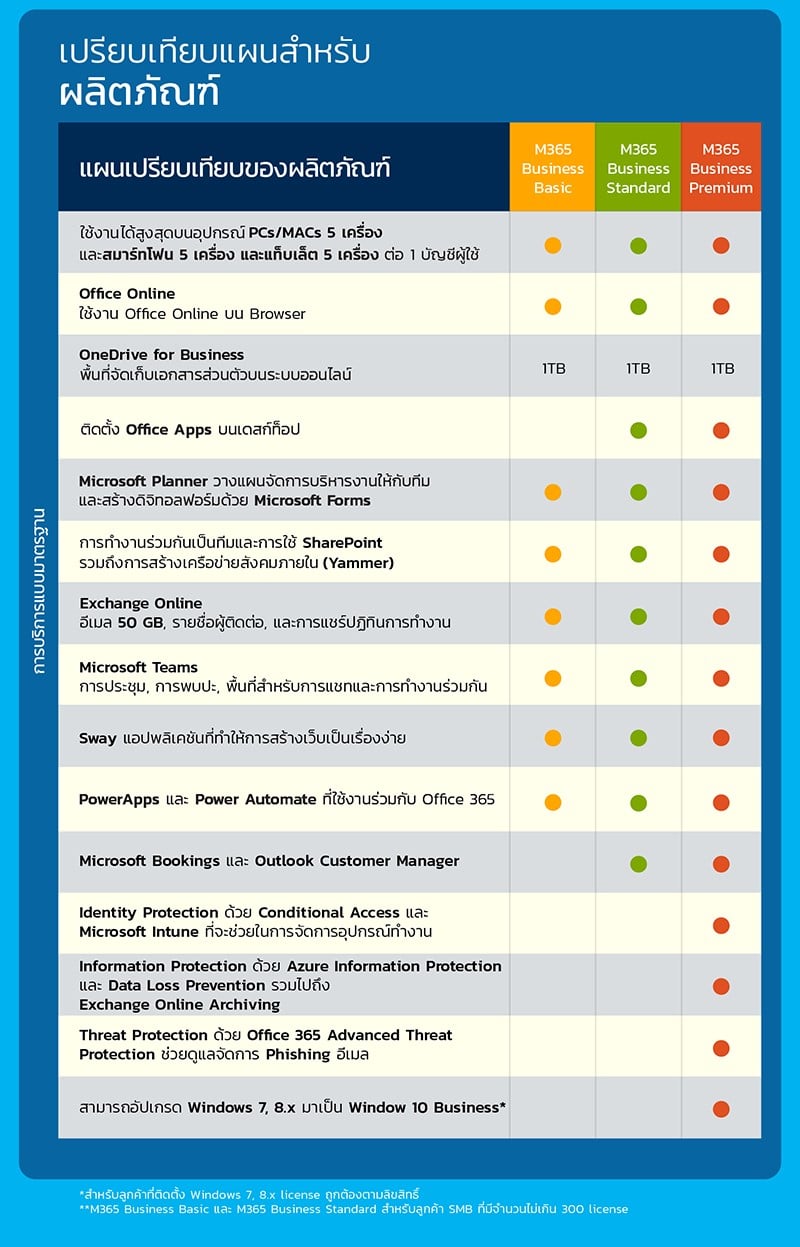 เปรียบเทียบแผนสำหรับ
ผลิตภัณฑ์

การบริการแบบมาตรฐาน

| แผนเปรียบเทียบของผลิตภัณฑ์ | M365 Business Basic | M365 Business Standard | M365 Business Premium |
|---|---|---|---|
| ใช้งานได้สูงสุดบนอุปกรณ์ PCs/MACs 5 เครื่อง และสมาร์ทโฟน 5 เครื่อง และแท็บเล็ต 5 เครื่อง ต่อ 1 บัญชีผู้ใช้ | ● | ● | ● |
| Office Online ใช้งาน Office Online บน Browser | ● | ● | ● |
| OneDrive for Business พื้นที่จัดเก็บเอกสารส่วนตัวบนระบบออนไลน์ | 1TB | 1TB | 1TB |
| ติดตั้ง Office Apps บนเดสก์ท็อป | | ● | ● |
| Microsoft Planner วางแผนจัดการบริหารงานให้กับทีม และสร้างดิจิทอลฟอร์มด้วย Microsoft Forms | ● | ● | ● |
| การทำงานร่วมกันเป็นทีมและการใช้ SharePoint รวมถึงการสร้างเครือข่ายสังคมภายใน (Yammer) | ● | ● | ● |
| Exchange Online อีเมล 50 GB, รายชื่อผู้ติดต่อ, และการแชร์ปฏิทินการทำงาน | ● | ● | ● |
| Microsoft Teams การประชุม, การพบปะ, พื้นที่สำหรับการแชทและการทำงานร่วมกัน | ● | ● | ● |
| Sway แอปพลิเคชันที่ทำให้การสร้างเว็บเป็นเรื่องง่าย | ● | ● | ● |
| PowerApps และ Power Automate ที่ใช้งานร่วมกับ Office 365 | ● | ● | ● |
| Microsoft Bookings และ Outlook Customer Manager | | ● | ● |
| Identity Protection ด้วย Conditional Access และ Microsoft Intune ที่จะช่วยในการจัดการอุปกรณ์ทำงาน | | | ● |
| Information Protection ด้วย Azure Information Protection และ Data Loss Prevention รวมไปถึง Exchange Online Archiving | | | ● |
| Threat Protection ด้วย Office 365 Advanced Threat Protection ช่วยดูแลจัดการ Phishing อีเมล | | | ● |
| สามารถอัปเกรด Windows 7, 8.x มาเป็น Window 10 Business* | | | ● |

*สำหรับลูกค้าที่ติดตั้ง Windows 7, 8.x license ถูกต้องตามลิขสิทธิ์
**M365 Business Basic และ M365 Business Standard สำหรับลูกค้า SMB ที่มีจำนวนไม่เกิน 300 license